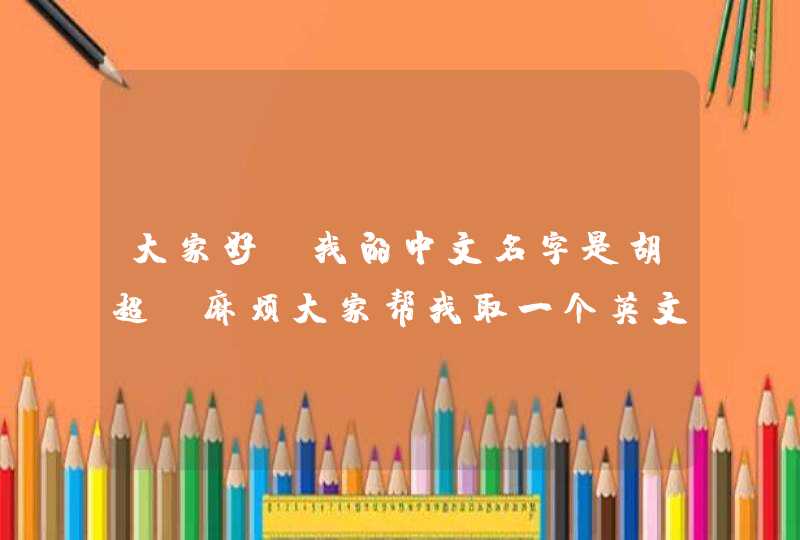 大家好 我的中文名字是胡超 麻烦大家帮我取一个英文